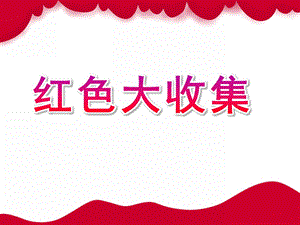 红色大收集